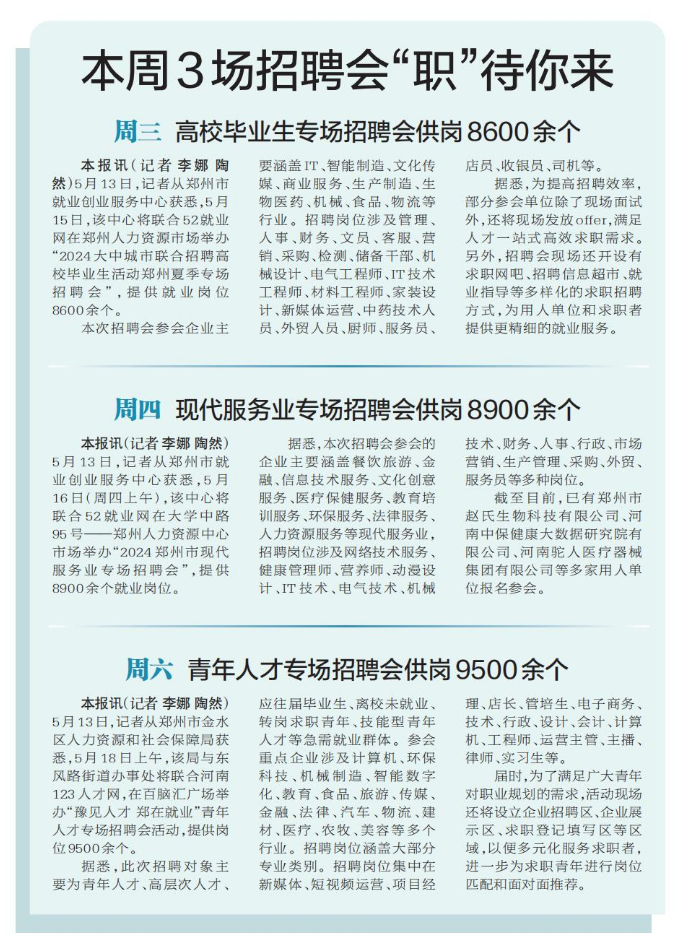 本周3场招聘会“职”待你来

周三 高校毕业生专场招聘会供岗8600余个

本报讯（记者 李娜 陶然）5月13日，记者从郑州市就业创业服务中心获悉，5月15日，该中心将联合52就业网在郑州人力资源市场举办“2024大中城市联合招聘高校毕业生活动郑州夏季专场招聘会”，提供就业岗位8600余个。

本次招聘会参会企业主要涵盖IT、智能制造、文化传媒、商业服务、生产制造、生物医药、机械、食品、物流等行业。招聘岗位涉及管理、人事、财务、文员、客服、营销、采购、检测、储备干部、机械设计、电气工程师、IT技术工程师、材料工程师、家装设计、新媒体运营、中药技术人员、外贸人员、厨师、服务员、店员、收银员、司机等。

据悉，为提高招聘效率，部分参会单位除了现场面试外，还将现场发放offer，满足人才一站式高效求职需求。另外，招聘会现场还开设有求职网吧、招聘信息超市、就业指导等多样化的求职招聘方式，为用人单位和求职者提供更精细的就业服务。

周四 现代服务业专场招聘会供岗8900余个

本报讯（记者 李娜 陶然）5月13日，记者从郑州市就业创业服务中心获悉，5月16日（周四上午），该中心将联合52就业网在大学中路95号——郑州人力资源中心市场举办“2024郑州市现代服务业专场招聘会”，提供8900余个就业岗位。

据悉，本次招聘会参会的企业主要涵盖餐饮旅游、金融、信息技术服务、文化创意服务、医疗保健服务、教育培训服务、环保服务、法律服务、人力资源服务等现代服务业，招聘岗位涉及网络技术服务、健康管理师、营养师、动漫设计、IT技术、电气技术、机械技术、财务、人事、行政、市场营销、生产管理、采购、外贸、服务员等多种岗位。

截至目前，已有郑州市赵氏生物科技有限公司、河南中保健康大数据研究院有限公司、河南驼人医疗器械集团有限公司等多家用人单位报名参会。

周六 青年人才专场招聘会供岗9500余个

本报讯（记者 李娜 陶然）5月13日，记者从郑州市金水区人力资源和社会保障局获悉，5月18日上午，该局与东风路街道办事处将联合河南123人才网，在百脑汇广场举办“豫见人才 郑在就业”青年人才专场招聘会活动，提供岗位9500余个。

据悉，此次招聘对象主要为青年人才、高层次人才、应往届毕业生、离校未就业、转岗求职青年、技能型青年人才等急需就业群体。参会重点企业涉及计算机、环保科技、机械制造、智能数字化、教育、食品、旅游、传媒、金融、法律、汽车、物流、建材、医疗、农牧、美容等多个行业。招聘岗位涵盖大部分专业类别。招聘岗位集中在新媒体、短视频运营、项目经理、店长、管培生、电子商务、技术、行政、设计、会计、计算机、工程师、运营主管、主播、律师、实习生等。

届时，为了满足广大青年对职业规划的需求，活动现场还将设立企业招聘区、企业展示区、求职登记填写区等区域，以便多元化服务求职者，进一步为求职青年进行岗位匹配和面对面推荐。